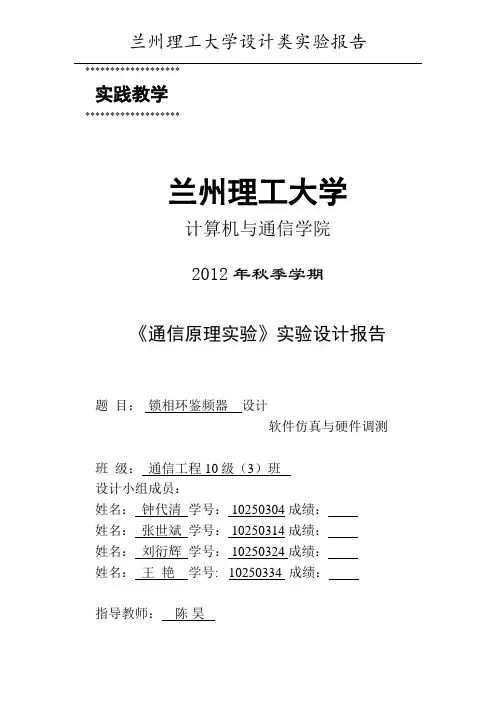 兰州理工大学设计类实验报告

实践教学

兰州理工大学

计算机与通信学院

2012 年秋季学期

《通信原理实验》实验设计报告

题 目： 锁相环鉴频器 设计
软件仿真与硬件调测

班 级： 通信工程 10 级（3）班
设计小组成员：
姓名： 钟代清 学号： 10250304 成绩：
姓名： 张世斌 学号： 10250314 成绩：
姓名： 刘衍辉 学号： 10250324 成绩：
姓名： 王 艳 学号: 10250334 成绩：

指导教师： 陈 昊